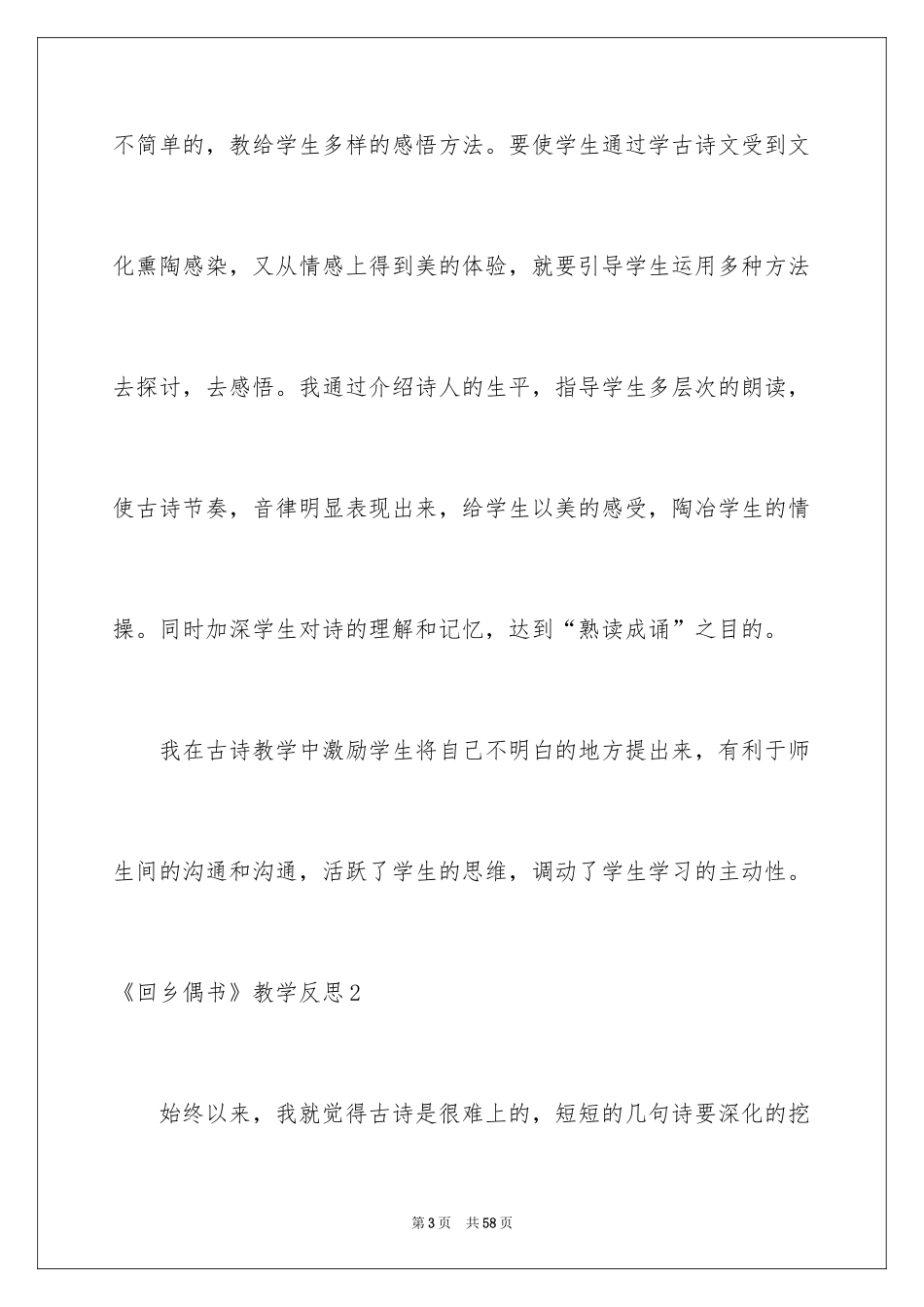 不简单的，教给学生多样的感悟方法。要使学生通过学古诗文受到文化熏陶感染，又从情感上得到美的体验，就要引导学生运用多种方法去探讨，去感悟。我通过介绍诗人的生平，指导学生多层次的朗读，使古诗节奏，音律明显表现出来，给学生以美的感受，陶冶学生的情操。同时加深学生对诗的理解和记忆，达到“熟读成诵”之目的。

我在古诗教学中激励学生将自己不明白的地方提出来，有利于师生间的沟通和沟通，活跃了学生的思维，调动了学生学习的主动性。

《回乡偶书》教学反思2

始终以来，我就觉得古诗是很难上的，短短的几句诗要深化的挖

第3页　共58页